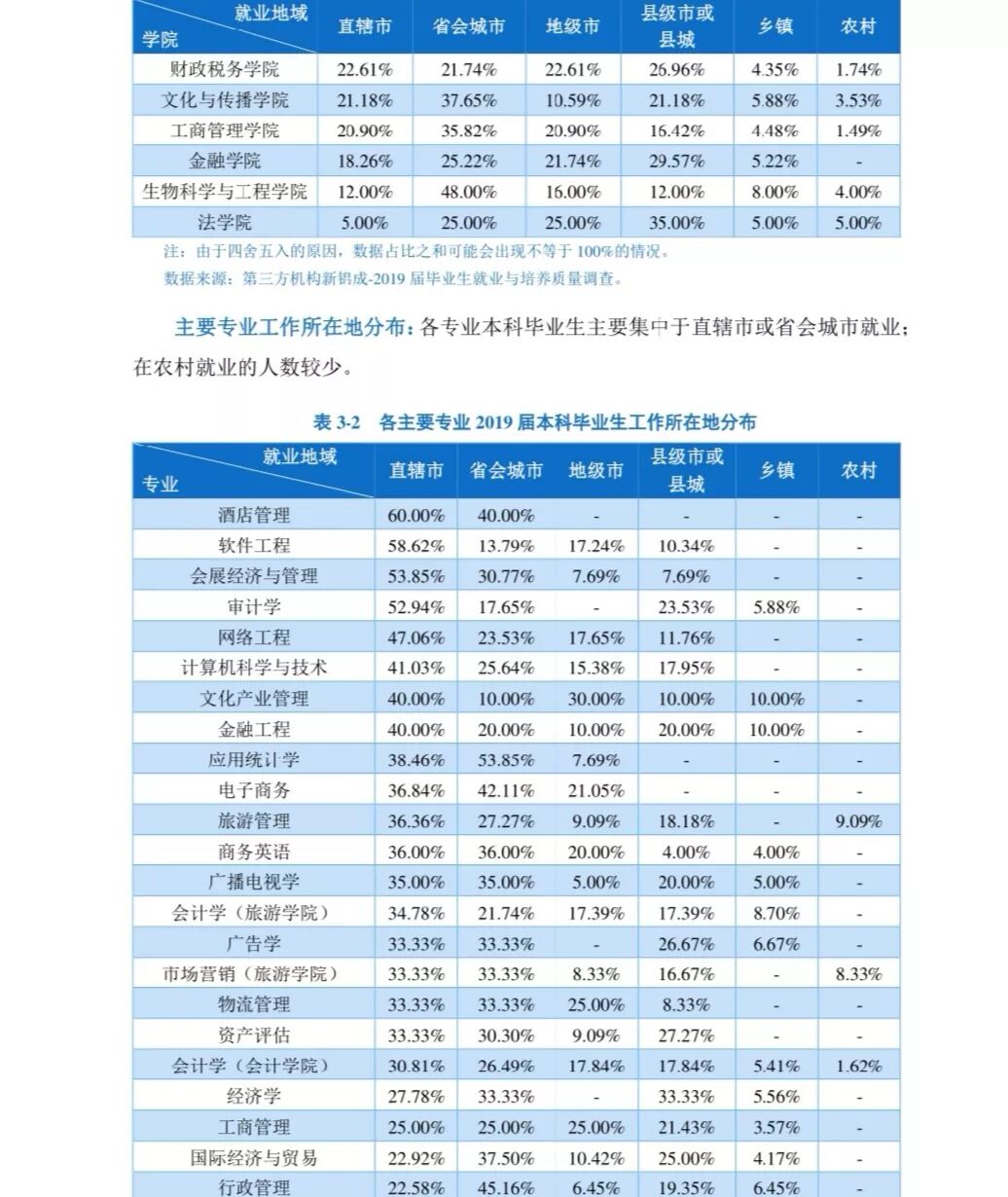 | 就业地域 学院 | 直辖市 | 省会城市 | 地级市 | 县级市或县城 | 乡镇 | 农村 |
|---|---|---|---|---|---|---|
| 财政税务学院 | 22.61% | 21.74% | 22.61% | 26.96% | 4.35% | 1.74% |
| 文化与传播学院 | 21.18% | 37.65% | 10.59% | 21.18% | 5.88% | 3.53% |
| 工商管理学院 | 20.90% | 35.82% | 20.90% | 16.42% | 4.48% | 1.49% |
| 金融学院 | 18.26% | 25.22% | 21.74% | 29.57% | 5.22% | - |
| 生物科学与工程学院 | 12.00% | 48.00% | 16.00% | 12.00% | 8.00% | 4.00% |
| 法学院 | 5.00% | 25.00% | 25.00% | 35.00% | 5.00% | 5.00% |

注：由于四舍五入的原因，数据占比之和可能会出现不等于 100%的情况。
数据来源：第三方机构新锦成-2019 届毕业生就业与培养质量调查。

主要专业工作所在地分布：各专业本科毕业生主要集中于直辖市或省会城市就业；在农村就业的人数较少。

表 3-2 各主要专业 2019 届本科毕业生工作所在地分布

| 就业地域 专业 | 直辖市 | 省会城市 | 地级市 | 县级市或县城 | 乡镇 | 农村 |
|---|---|---|---|---|---|---|
| 酒店管理 | 60.00% | 40.00% | - | - | - | - |
| 软件工程 | 58.62% | 13.79% | 17.24% | 10.34% | - | - |
| 会展经济与管理 | 53.85% | 30.77% | 7.69% | 7.69% | - | - |
| 审计学 | 52.94% | 17.65% | - | 23.53% | 5.88% | - |
| 网络工程 | 47.06% | 23.53% | 17.65% | 11.76% | - | - |
| 计算机科学与技术 | 41.03% | 25.64% | 15.38% | 17.95% | - | - |
| 文化产业管理 | 40.00% | 10.00% | 30.00% | 10.00% | 10.00% | - |
| 金融工程 | 40.00% | 20.00% | 10.00% | 20.00% | 10.00% | - |
| 应用统计学 | 38.46% | 53.85% | 7.69% | - | - | - |
| 电子商务 | 36.84% | 42.11% | 21.05% | - | - | - |
| 旅游管理 | 36.36% | 27.27% | 9.09% | 18.18% | - | 9.09% |
| 商务英语 | 36.00% | 36.00% | 20.00% | 4.00% | 4.00% | - |
| 广播电视学 | 35.00% | 35.00% | 5.00% | 20.00% | 5.00% | - |
| 会计学（旅游学院） | 34.78% | 21.74% | 17.39% | 17.39% | 8.70% | - |
| 广告学 | 33.33% | 33.33% | - | 26.67% | 6.67% | - |
| 市场营销（旅游学院） | 33.33% | 33.33% | 8.33% | 16.67% | - | 8.33% |
| 物流管理 | 33.33% | 33.33% | 25.00% | 8.33% | - | - |
| 资产评估 | 33.33% | 30.30% | 9.09% | 27.27% | - | - |
| 会计学（会计学院） | 30.81% | 26.49% | 17.84% | 17.84% | 5.41% | 1.62% |
| 经济学 | 27.78% | 33.33% | - | 33.33% | 5.56% | - |
| 工商管理 | 25.00% | 25.00% | 25.00% | 21.43% | 3.57% | - |
| 国际经济与贸易 | 22.92% | 37.50% | 10.42% | 25.00% | 4.17% | - |
| 行政管理 | 22.58% | 45.16% | 6.45% | 19.35% | 6.45% | - |